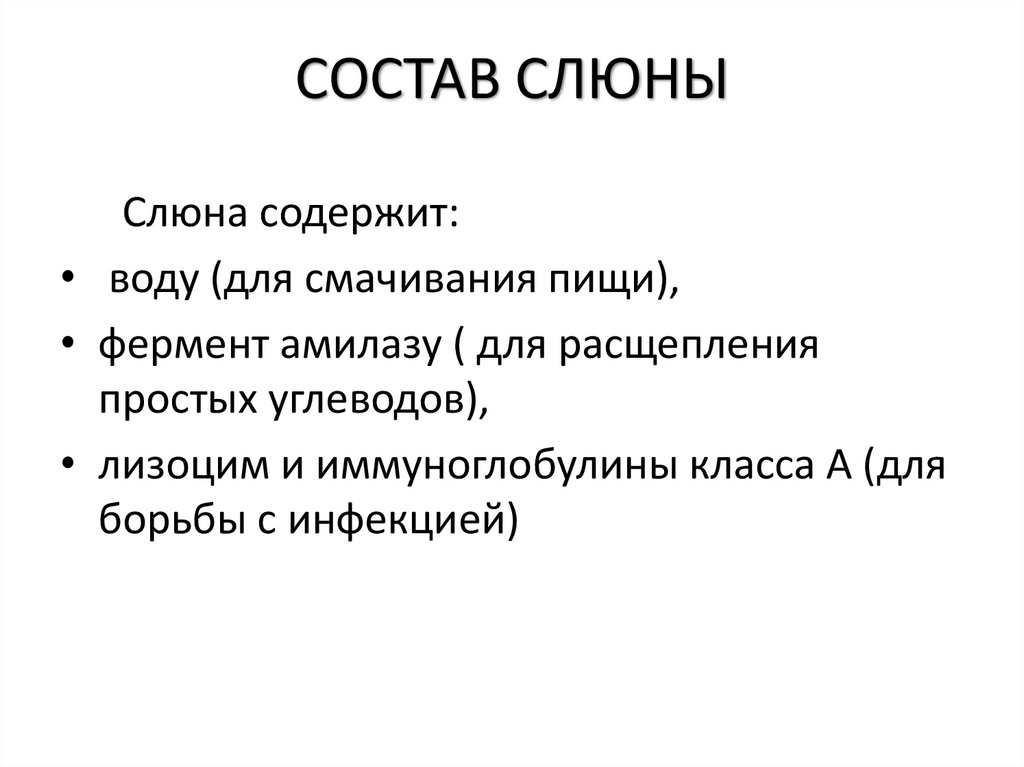 СОСТАВ СЛЮНЫ

Слюна содержит:

• воду (для смачивания пищи),
• фермент амилазу ( для расщепления простых углеводов),
• лизоцим и иммуноглобулины класса А (для борьбы с инфекцией)